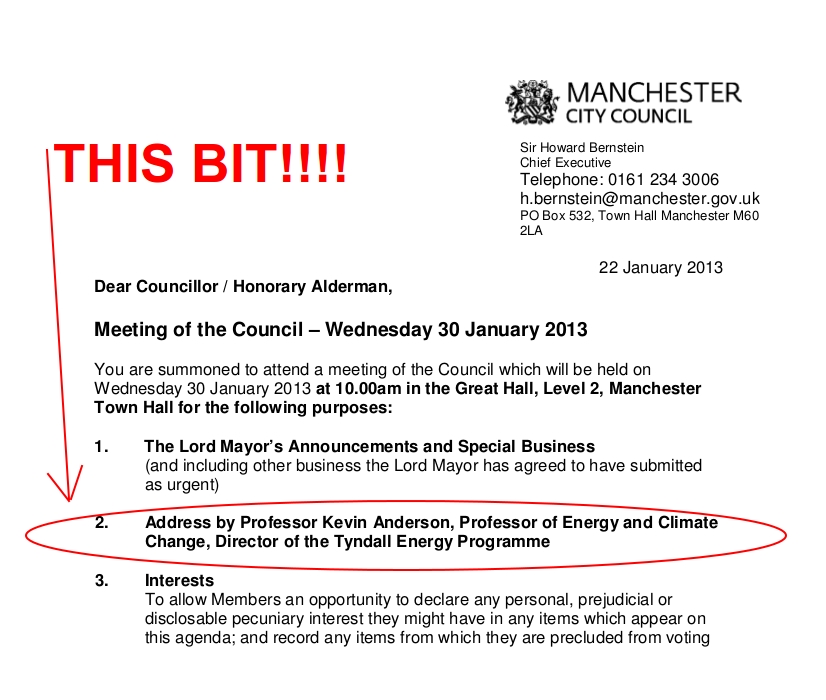 MANCHESTER
CITY COUNCIL

THIS BIT!!!!

Sir Howard Bernstein
Chief Executive
Telephone: 0161 234 3006
h.bernstein@manchester.gov.uk
PO Box 532, Town Hall Manchester M60 2LA

22 January 2013

Dear Councillor / Honorary Alderman,

Meeting of the Council – Wednesday 30 January 2013

You are summoned to attend a meeting of the Council which will be held on Wednesday 30 January 2013 at 10.00am in the Great Hall, Level 2, Manchester Town Hall for the following purposes:

1. The Lord Mayor's Announcements and Special Business
(and including other business the Lord Mayor has agreed to have submitted as urgent)

2. Address by Professor Kevin Anderson, Professor of Energy and Climate Change, Director of the Tyndall Energy Programme

3. Interests
To allow Members an opportunity to declare any personal, prejudicial or disclosable pecuniary interest they might have in any items which appear on this agenda; and record any items from which they are precluded from voting